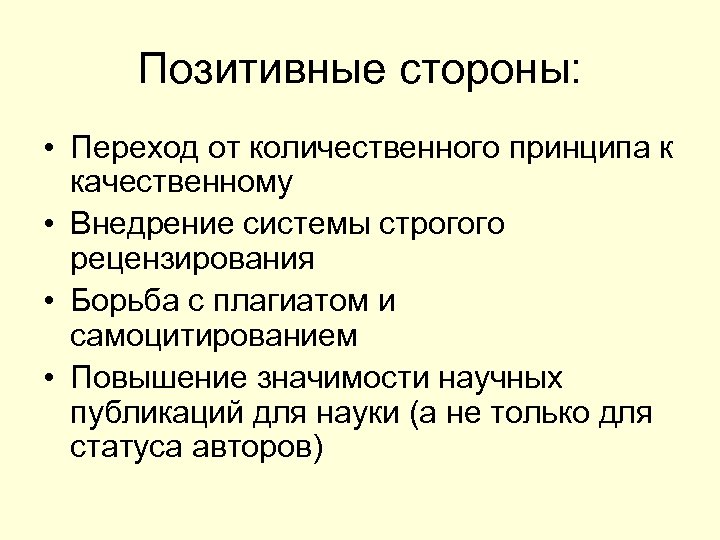 Позитивные стороны:

• Переход от количественного принципа к качественному
• Внедрение системы строгого рецензирования
• Борьба с плагиатом и самоцитированием
• Повышение значимости научных публикаций для науки (а не только для статуса авторов)